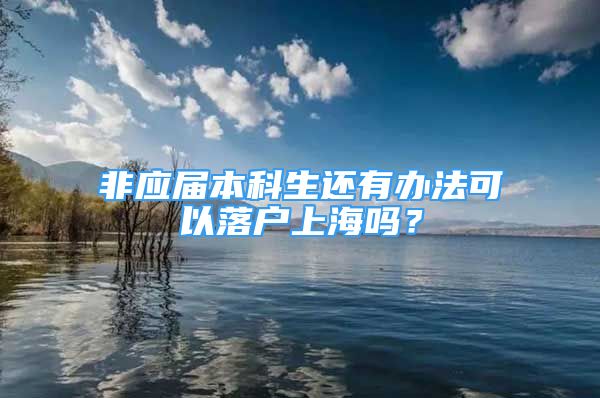 非应届本科生还有办法可以落户上海吗？